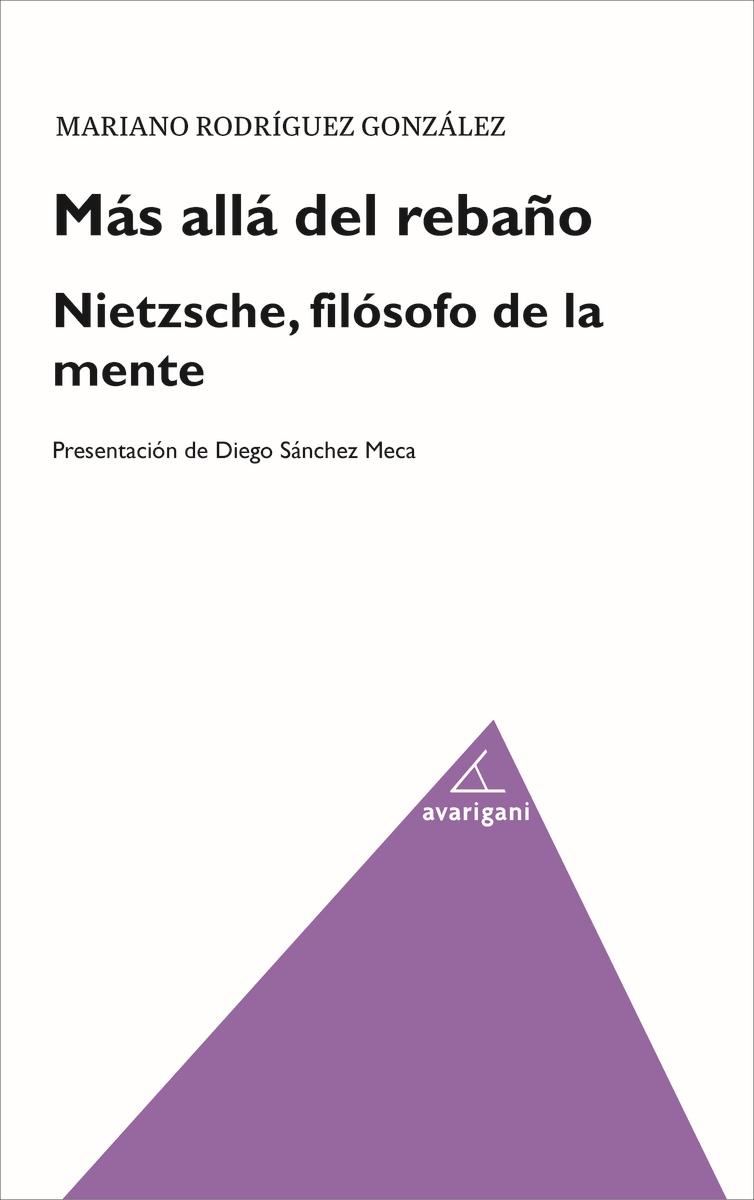 MARIANO RODRÍGUEZ GONZÁLEZ

Más allá del rebaño

Nietzsche, filósofo de la mente

Presentación de Diego Sánchez Meca

avarigani